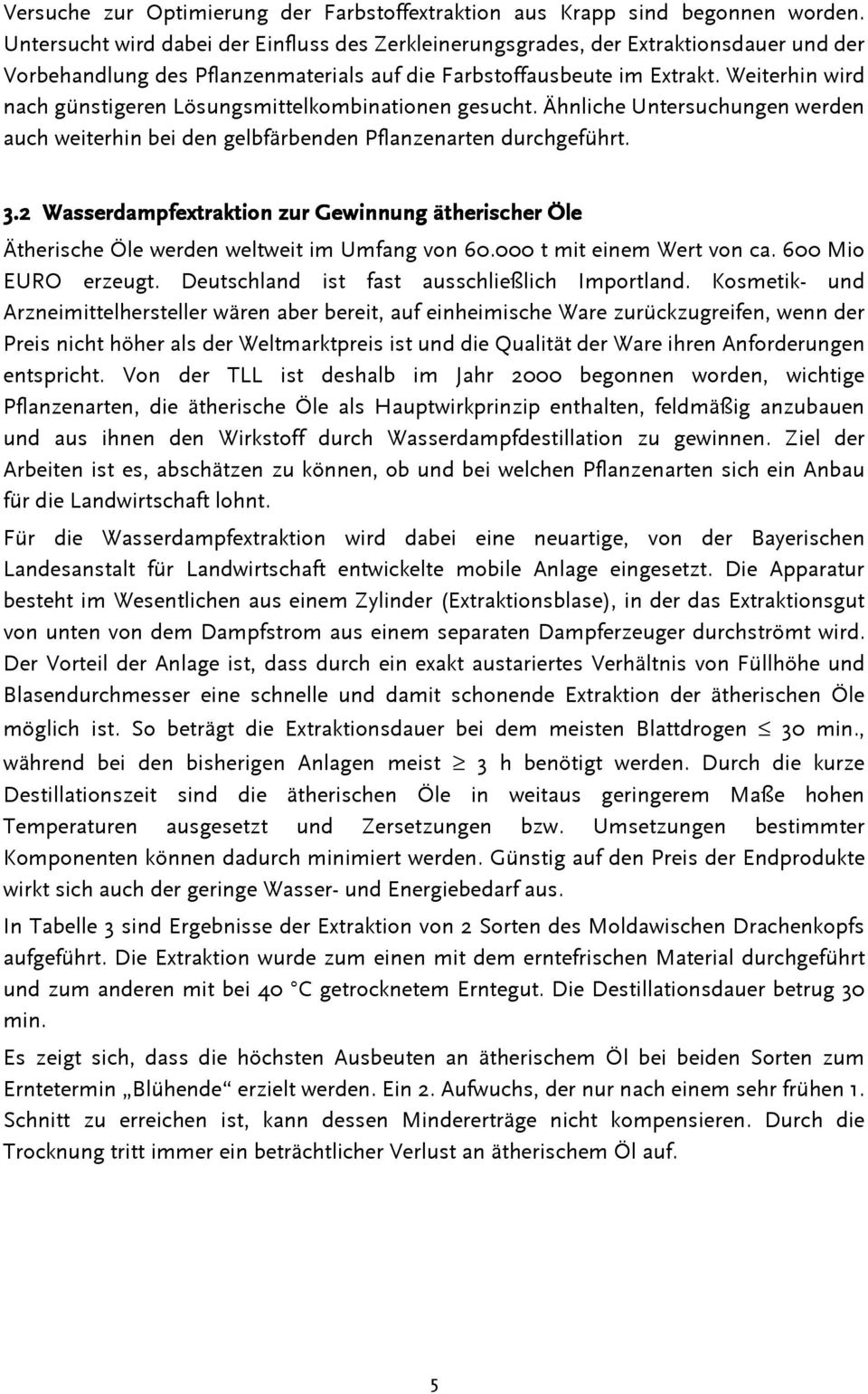 Versuche zur Optimierung der Farbstoffextraktion aus Krapp sind begonnen worden. Untersucht wird dabei der Einfluss des Zerkleinerungsgrades, der Extraktionsdauer und der Vorbehandlung des Pflanzenmaterials auf die Farbstoffausbeute im Extrakt. Weiterhin wird nach günstigeren Lösungsmittelkombinationen gesucht. Ähnliche Untersuchungen werden auch weiterhin bei den gelbfärbenden Pflanzenarten durchgeführt.

3.2 Wasserdampfextraktion zur Gewinnung ätherischer Öle

Ätherische Öle werden weltweit im Umfang von 60.000 t mit einem Wert von ca. 600 Mio EURO erzeugt. Deutschland ist fast ausschließlich Importland. Kosmetik- und Arzneimittelhersteller wären aber bereit, auf einheimische Ware zurückzugreifen, wenn der Preis nicht höher als der Weltmarktpreis ist und die Qualität der Ware ihren Anforderungen entspricht. Von der TLL ist deshalb im Jahr 2000 begonnen worden, wichtige Pflanzenarten, die ätherische Öle als Hauptwirkprinzip enthalten, feldmäßig anzubauen und aus ihnen den Wirkstoff durch Wasserdampfdestillation zu gewinnen. Ziel der Arbeiten ist es, abschätzen zu können, ob und bei welchen Pflanzenarten sich ein Anbau für die Landwirtschaft lohnt.

Für die Wasserdampfextraktion wird dabei eine neuartige, von der Bayerischen Landesanstalt für Landwirtschaft entwickelte mobile Anlage eingesetzt. Die Apparatur besteht im Wesentlichen aus einem Zylinder (Extraktionsblase), in der das Extraktionsgut von unten von dem Dampfstrom aus einem separaten Dampferzeuger durchströmt wird. Der Vorteil der Anlage ist, dass durch ein exakt austariertes Verhältnis von Füllhöhe und Blasendurchmesser eine schnelle und damit schonende Extraktion der ätherischen Öle möglich ist. So beträgt die Extraktionsdauer bei dem meisten Blattdrogen $\leq$ 30 min., während bei den bisherigen Anlagen meist $\geq$ 3 h benötigt werden. Durch die kurze Destillationszeit sind die ätherischen Öle in weitaus geringerem Maße hohen Temperaturen ausgesetzt und Zersetzungen bzw. Umsetzungen bestimmter Komponenten können dadurch minimiert werden. Günstig auf den Preis der Endprodukte wirkt sich auch der geringe Wasser- und Energiebedarf aus.

In Tabelle 3 sind Ergebnisse der Extraktion von 2 Sorten des Moldawischen Drachenkopfs aufgeführt. Die Extraktion wurde zum einen mit dem erntefrischen Material durchgeführt und zum anderen mit bei 40 °C getrocknetem Erntegut. Die Destillationsdauer betrug 30 min.

Es zeigt sich, dass die höchsten Ausbeuten an ätherischem Öl bei beiden Sorten zum Erntetermin „Blühende“ erzielt werden. Ein 2. Aufwuchs, der nur nach einem sehr frühen 1. Schnitt zu erreichen ist, kann dessen Mindererträge nicht kompensieren. Durch die Trocknung tritt immer ein beträchtlicher Verlust an ätherischem Öl auf.

5